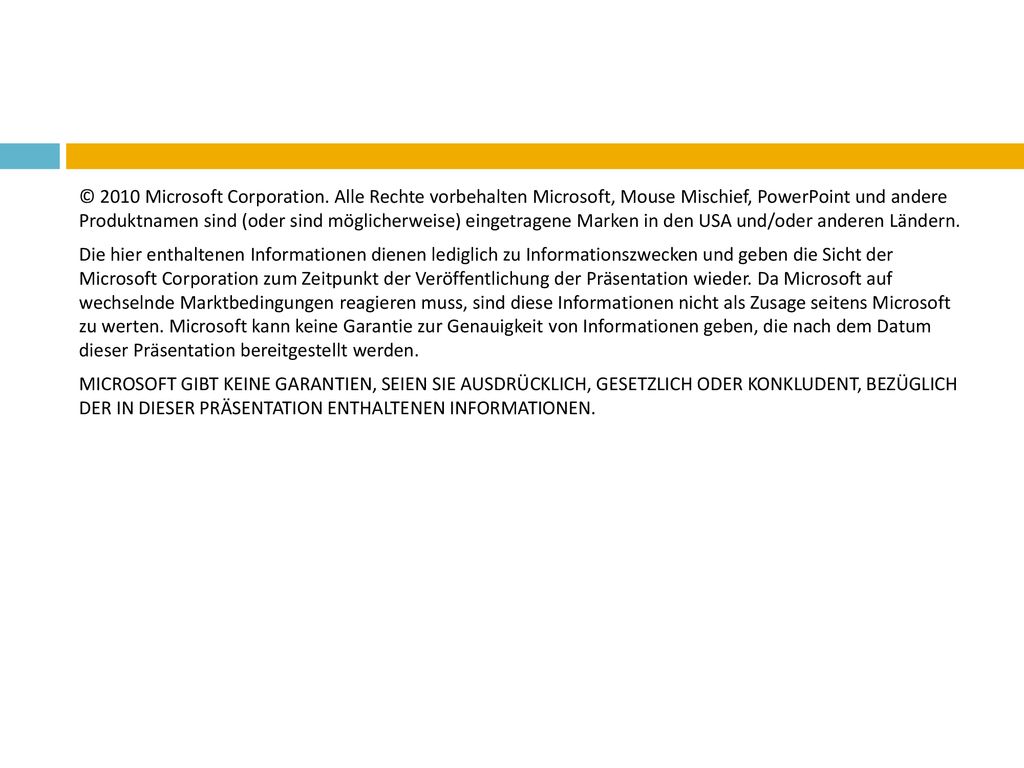 © 2010 Microsoft Corporation. Alle Rechte vorbehalten Microsoft, Mouse Mischief, PowerPoint und andere Produktnamen sind (oder sind möglicherweise) eingetragene Marken in den USA und/oder anderen Ländern.

Die hier enthaltenen Informationen dienen lediglich zu Informationszwecken und geben die Sicht der Microsoft Corporation zum Zeitpunkt der Veröffentlichung der Präsentation wieder. Da Microsoft auf wechselnde Marktbedingungen reagieren muss, sind diese Informationen nicht als Zusage seitens Microsoft zu werten. Microsoft kann keine Garantie zur Genauigkeit von Informationen geben, die nach dem Datum dieser Präsentation bereitgestellt werden.

MICROSOFT GIBT KEINE GARANTIEN, SEIEN SIE AUSDRÜCKLICH, GESETZLICH ODER KONKLUDENT, BEZÜGLICH DER IN DIESER PRÄSENTATION ENTHALTENEN INFORMATIONEN.